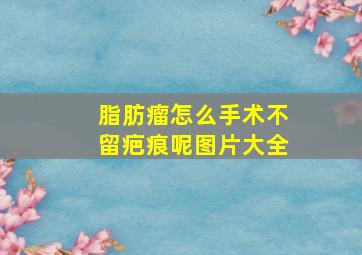 脂肪瘤怎么手术不留疤痕呢图片大全